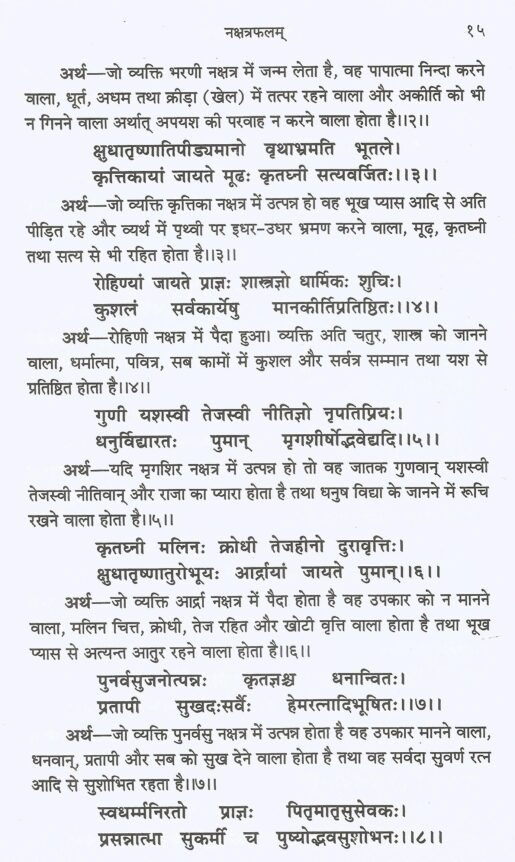 नक्षत्रफलम्     १५

अर्थ—जो व्यक्ति भरणी नक्षत्र में जन्म लेता है, वह पापात्मा निन्दा करने वाला, धूर्त, अधम तथा क्रीड़ा (खेल) में तत्पर रहने वाला और अकीर्ति को भी न गिनने वाला अर्थात् अपयश की परवाह न करने वाला होता है।।२।।

क्षुधातृष्णातिपीड्यमानो वृथाभ्रमति भूतले।
कृत्तिकायां जायते मूढः कृतघ्नी सत्यवर्जितः।।३।।

अर्थ—जो व्यक्ति कृत्तिका नक्षत्र में उत्पन्न हो वह भूख प्यास आदि से अति पीड़ित रहे और व्यर्थ में पृथ्वी पर इधर-उधर भ्रमण करने वाला, मूढ़, कृतघ्नी तथा सत्य से भी रहित होता है।।३।।

रोहिण्यां जायते प्राज्ञः शास्त्रज्ञो धार्मिकः शुचिः।
कुशलं सर्वकार्येषु मानकीर्तिप्रतिष्ठितः।।४।।

अर्थ—रोहिणी नक्षत्र में पैदा हुआ। व्यक्ति अति चतुर, शास्त्र को जानने वाला, धर्मात्मा, पवित्र, सब कामों में कुशल और सर्वत्र सम्मान तथा यश से प्रतिष्ठित होता है।।४।।

गुणी यशस्वी तेजस्वी नीतिज्ञो नृपतिप्रियः।
धनुर्विद्यारतः पुमान् मृगशीर्षोद्भवेद्यदि।।५।।

अर्थ—यदि मृगशिर नक्षत्र में उत्पन्न हो तो वह जातक गुणवान् यशस्वी तेजस्वी नीतिवान् और राजा का प्यारा होता है तथा धनुष विद्या के जानने में रूचि रखने वाला होता है।।५।।

कृतघ्नी मलिनः क्रोधी तेजहीनो दुरावृत्तिः।
क्षुधातृष्णातुरोभूयः आर्द्रायां जायते पुमान्।।६।।

अर्थ—जो व्यक्ति आर्द्रा नक्षत्र में पैदा होता है वह उपकार को न मानने वाला, मलिन चित्त, क्रोधी, तेज रहित और खोटी वृत्ति वाला होता है तथा भूख प्यास से अत्यन्त आतुर रहने वाला होता है।।६।।

पुनर्वसुजनोत्पन्नः कृतज्ञश्च धनान्वितः।
प्रतापी सुखदःसर्वैः हेमरत्नादिभूषितः।।७।।

अर्थ—जो व्यक्ति पुनर्वसु नक्षत्र में उत्पन्न होता है वह उपकार मानने वाला, धनवान्, प्रतापी और सब को सुख देने वाला होता है तथा वह सर्वदा सुवर्ण रत्न आदि से सुशोभित रहता है।।७।।

स्वधर्म्मनिरतो प्राज्ञः पितृमातृसुसेवकः।
प्रसन्नात्मा सुकर्मी च पुष्योद्भवसुशोभनः।।८।।